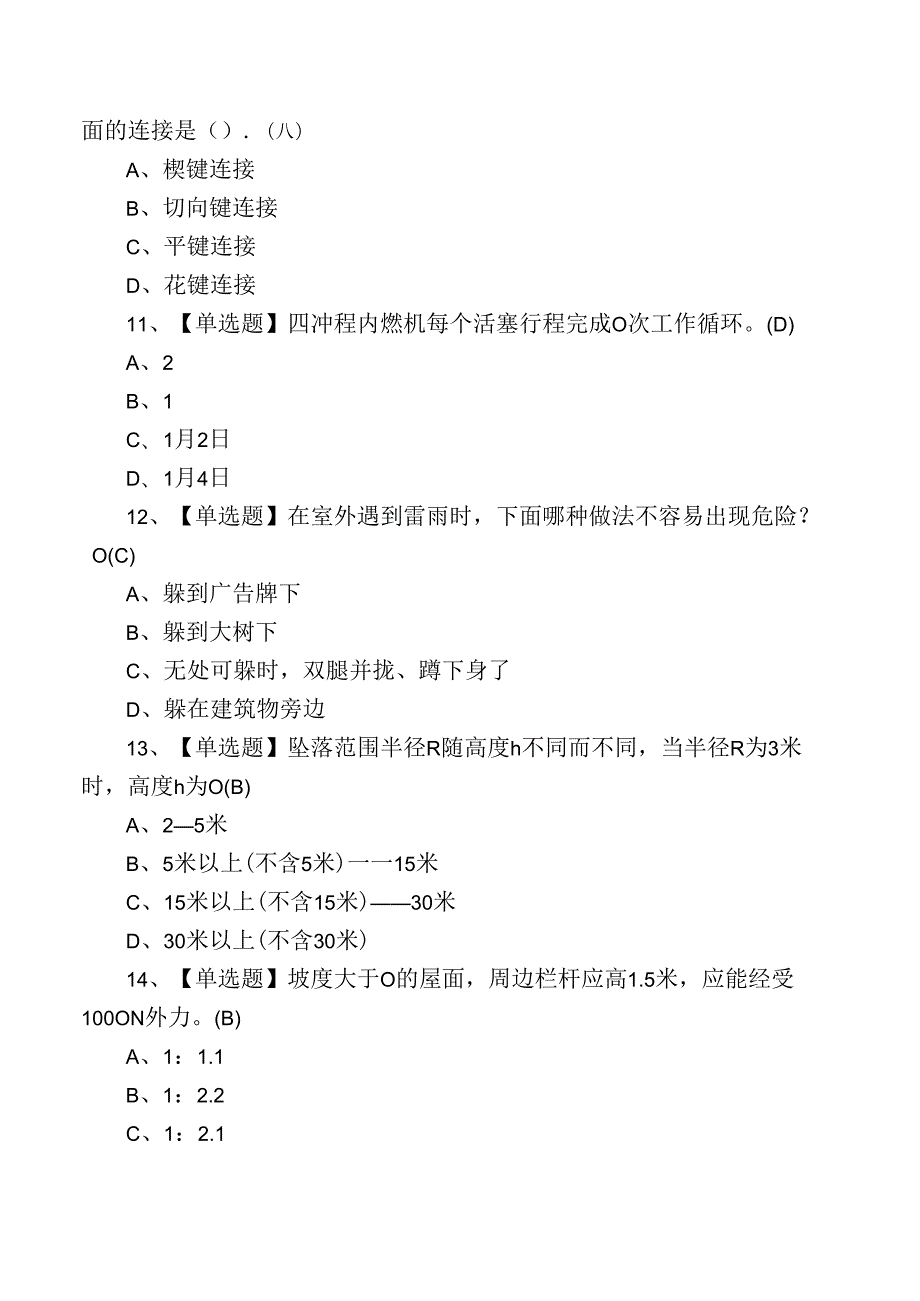 面的连接是（）.（八）

A、楔键连接

B、切向键连接

C、平键连接

D、花键连接

11、【单选题】四冲程内燃机每个活塞行程完成O次工作循环。(D)

A、2

B、1

C、1月2日

D、1月4日

12、【单选题】在室外遇到雷雨时，下面哪种做法不容易出现危险？O(C)

A、躲到广告牌下

B、躲到大树下

C、无处可躲时，双腿并拢、蹲下身了

D、躲在建筑物旁边

13、【单选题】坠落范围半径R随高度h不同而不同，当半径R为3米时，高度h为O(B)

A、2—5米

B、5米以上(不含5米)一一15米

C、15米以上(不含15米)——30米

D、30米以上(不含30米)

14、【单选题】坡度大于O的屋面，周边栏杆应高1.5米，应能经受100ON外力。(B)

A、1：1.1

B、1：2.2

C、1：2.1